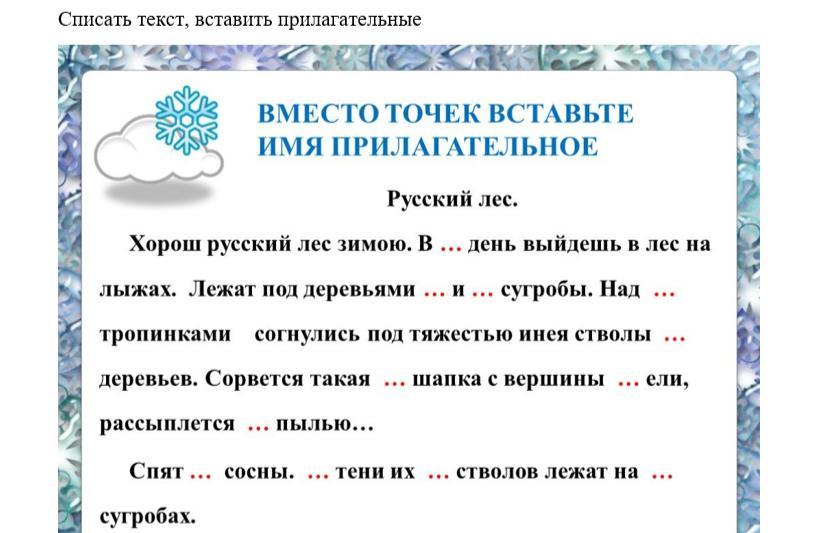 Списать текст, вставить прилагательные

ВМЕСТО ТОЧЕК ВСТАВЬТЕ ИМЯ ПРИЛАГАТЕЛЬНОЕ

Русский лес.

Хорош русский лес зимою. В … день выйдешь в лес на лыжах. Лежат под деревьями … и … сугробы. Над … тропинками согнулись под тяжестью инея стволы … деревьев. Сорвется такая … шапка с вершины … ели, рассыплется … пылью…

Спят … сосны. … тени их … стволов лежат на … сугробах.